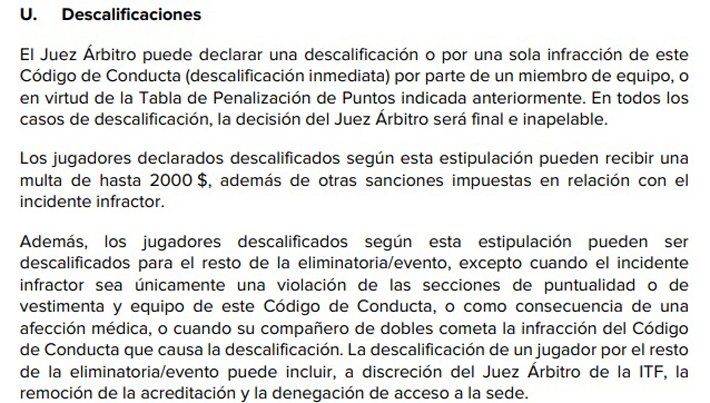 U. Descalificaciones

El Juez Árbitro puede declarar una descalificación o por una sola infracción de este Código de Conducta (descalificación inmediata) por parte de un miembro de equipo, o en virtud de la Tabla de Penalización de Puntos indicada anteriormente. En todos los casos de descalificación, la decisión del Juez Árbitro será final e inapelable.

Los jugadores declarados descalificados según esta estipulación pueden recibir una multa de hasta 2000 $, además de otras sanciones impuestas en relación con el incidente infractor.

Además, los jugadores descalificados según esta estipulación pueden ser descalificados para el resto de la eliminatoria/evento, excepto cuando el incidente infractor sea únicamente una violación de las secciones de puntualidad o de vestimenta y equipo de este Código de Conducta, o como consecuencia de una afección médica, o cuando su compañero de dobles cometa la infracción del Código de Conducta que causa la descalificación. La descalificación de un jugador por el resto de la eliminatoria/evento puede incluir, a discreción del Juez Árbitro de la ITF, la remoción de la acreditación y la denegación de acceso a la sede.